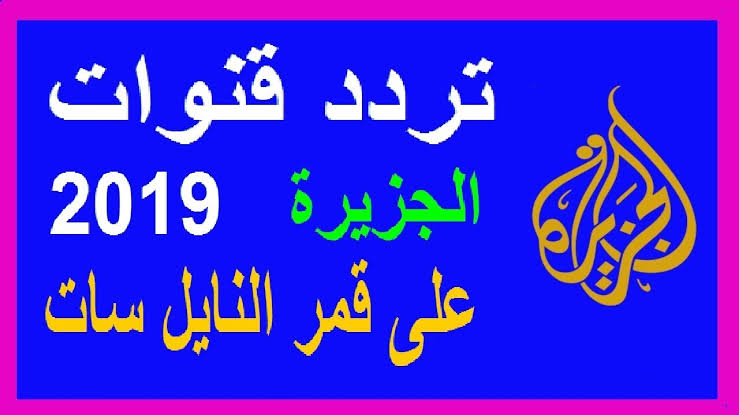 تردد قنوات
الجزيرة 2019
على قمر النايل سات

الجزيرة